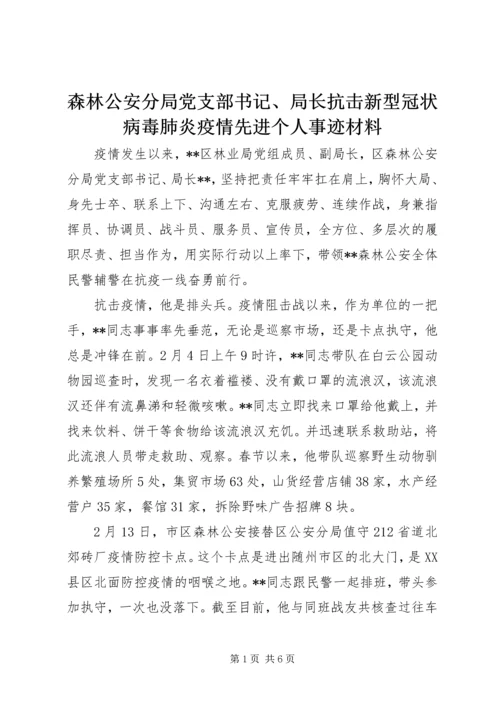 森林公安分局党支部书记、局长抗击新型冠状病毒肺炎疫情先进个人事迹材料

疫情发生以来，**区林业局党组成员、副局长，区森林公安分局党支部书记、局长**，坚持把责任牢牢扛在肩上，胸怀大局、身先士卒、联系上下、沟通左右、克服疲劳、连续作战，身兼指挥员、协调员、战斗员、服务员、宣传员，全方位、多层次的履职尽责、担当作为，用实际行动以上率下，带领**森林公安全体民警辅警在抗疫一线奋勇前行。

抗击疫情，他是排头兵。疫情阻击战以来，作为单位的一把手，**同志事事率先垂范，无论是巡察市场，还是卡点执守，他总是冲锋在前。2月4日上午9时许，**同志带队在白云公园动物园巡查时，发现一名衣着褴褛、没有戴口罩的流浪汉，该流浪汉还伴有流鼻涕和轻微咳嗽。**同志立即找来口罩给他戴上，并找来饮料、饼干等食物给该流浪汉充饥。并迅速联系救助站，将此流浪人员带走救助、观察。春节以来，他带队巡察野生动物驯养繁殖场所5处，集贸市场63处，山货经营店铺38家，水产经营户35家，餐馆31家，拆除野味广告招牌8块。

2月13日，市区森林公安接替区公安分局值守212省道北郊砖厂疫情防控卡点。这个卡点是进出随州市区的北大门，是XX县区北面防控疫情的咽喉之地。**同志跟民警一起排班，带头参加执守，一次也没落下。截至目前，他与同班战友共核查过往车

第1页 共6页